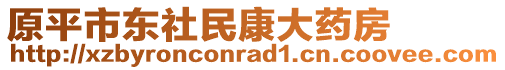 原平市东社民康大药房
http://xzbyronconrad1.cn.coovee.com